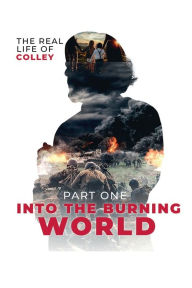 THE REAL LIFE OF COLLEY

PART ONE
INTO THE BURNING WORLD